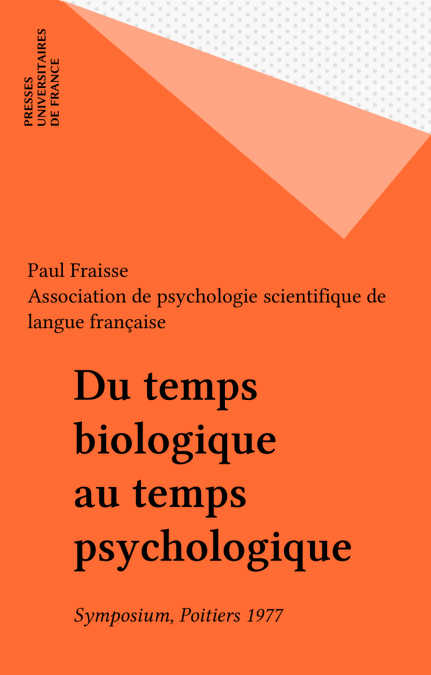 PRESSES
UNIVERSITAIRES
DE FRANCE

Paul Fraisse
Association de psychologie scientifique de langue française

Du temps
biologique
au temps
psychologique

Symposium, Poitiers 1977